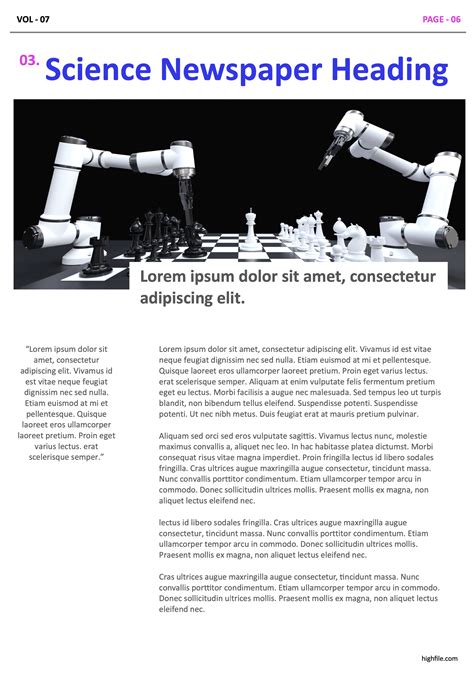 VOL - 07

PAGE - 06

03. Science Newspaper Heading

Lorem ipsum dolor sit amet, consectetur adipiscing elit.

"Lorem ipsum dolor sit amet, consectetur adipiscing elit. Vivamus id est vitae neque feugiat dignissim nec sed nulla. Etiam euismod at mi et pellentesque. Quisque laoreet eros ullamcorper laoreet pretium. Proin eget varius lectus. erat scelerisque semper."

Lorem ipsum dolor sit amet, consectetur adipiscing elit. Vivamus id est vitae neque feugiat dignissim nec sed nulla. Etiam euismod at mi et pellentesque. Quisque laoreet eros ullamcorper laoreet pretium. Proin eget varius lectus. erat scelerisque semper. Aliquam at enim vulputate felis fermentum pretium eget eu lectus. Morbi facilisis a augue nec malesuada. Sed tempus leo ut turpis blandit, non bibendum tellus eleifend. Suspendisse potenti. Suspendisse potenti. Ut nec nibh metus. Duis feugiat erat at mauris pretium pulvinar.

Aliquam sed orci sed eros vulputate sagittis. Vivamus lectus nunc, molestie maximus convallis a, aliquet nec leo. In hac habitasse platea dictumst. Morbi consequat risus vitae magna imperdiet. Proin fringilla lectus id libero sodales fringilla. Cras ultrices augue maxringilla augue consectetur, tincidunt massa. Nunc convallis porttitor condimentum. Etiam ullamcorper tempor arcu in commodo. Donec sollicitudin ultrices mollis. Praesent mollis ex magna, non aliquet lectus eleifend nec.

lectus id libero sodales fringilla. Cras ultrices augue maxringilla augue consectetur, tincidunt massa. Nunc convallis porttitor condimentum. Etiam ullamcorper tempor arcu in commodo. Donec sollicitudin ultrices mollis. Praesent mollis ex magna, non aliquet lectus eleifend nec.

Cras ultrices augue maxringilla augue consectetur, tincidunt massa. Nunc convallis porttitor condimentum. Etiam ullamcorper tempor arcu in commodo. Donec sollicitudin ultrices mollis. Praesent mollis ex magna, non aliquet lectus eleifend nec.

highfile.com